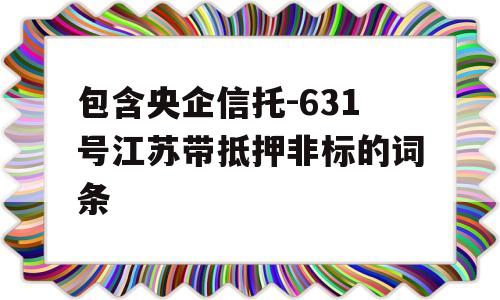 包含央企信托-631号江苏带抵押非标的词条